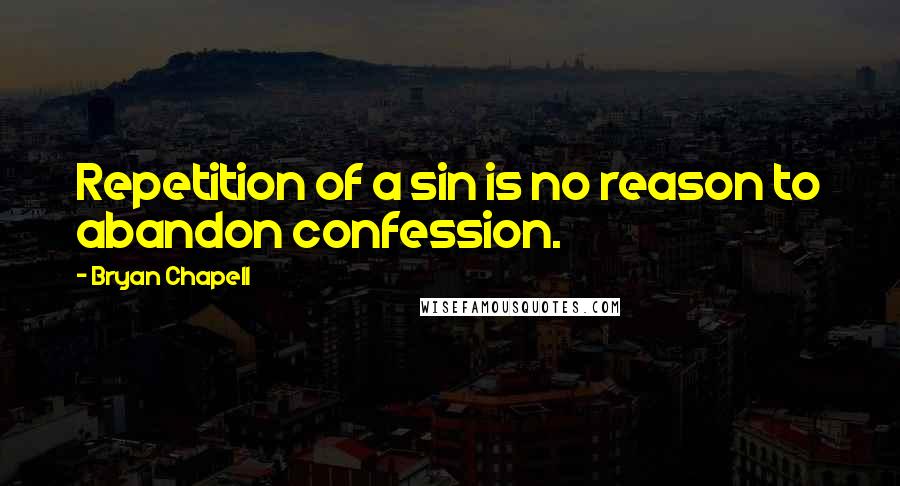 Repetition of a sin is no reason to abandon confession.

- Bryan Chapell

WISEFAMOUSQUOTES.COM